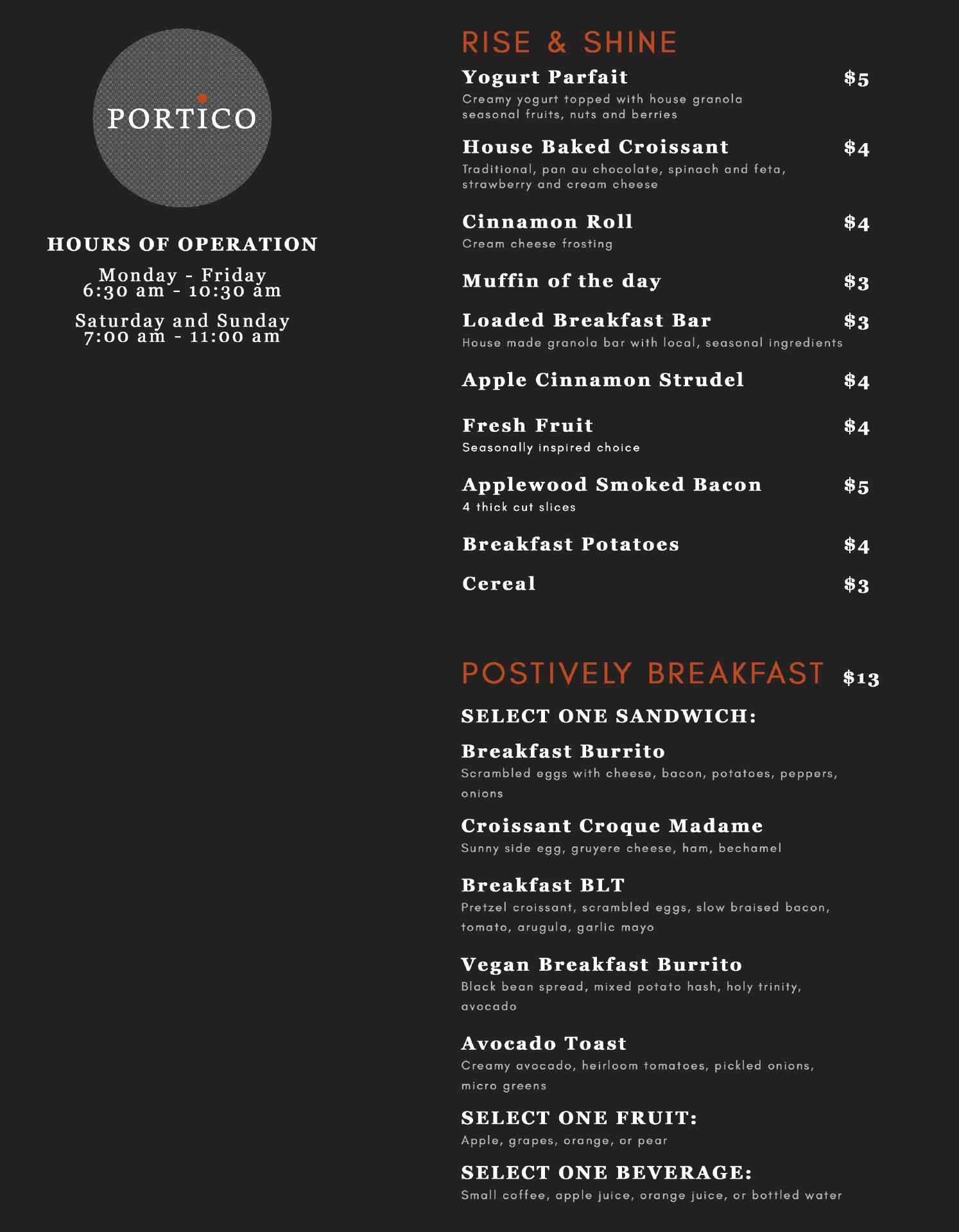 PORTICO

HOURS OF OPERATION

Monday - Friday
6:30 am - 10:30 am

Saturday and Sunday
7:00 am - 11:00 am

RISE & SHINE

Yogurt Parfait $5
Creamy yogurt topped with house granola seasonal fruits, nuts and berries

House Baked Croissant $4
Traditional, pan au chocolate, spinach and feta, strawberry and cream cheese

Cinnamon Roll $4
Cream cheese frosting

Muffin of the day $3

Loaded Breakfast Bar $3
House made granola bar with local, seasonal ingredients

Apple Cinnamon Strudel $4

Fresh Fruit $4
Seasonally inspired choice

Applewood Smoked Bacon $5
4 thick cut slices

Breakfast Potatoes $4

Cereal $3

POSTIVELY BREAKFAST $13

SELECT ONE SANDWICH:

Breakfast Burrito
Scrambled eggs with cheese, bacon, potatoes, peppers, onions

Croissant Croque Madame
Sunny side egg, gruyere cheese, ham, bechamel

Breakfast BLT
Pretzel croissant, scrambled eggs, slow braised bacon, tomato, arugula, garlic mayo

Vegan Breakfast Burrito
Black bean spread, mixed potato hash, holy trinity, avocado

Avocado Toast
Creamy avocado, heirloom tomatoes, pickled onions, micro greens

SELECT ONE FRUIT:
Apple, grapes, orange, or pear

SELECT ONE BEVERAGE:
Small coffee, apple juice, orange juice, or bottled water